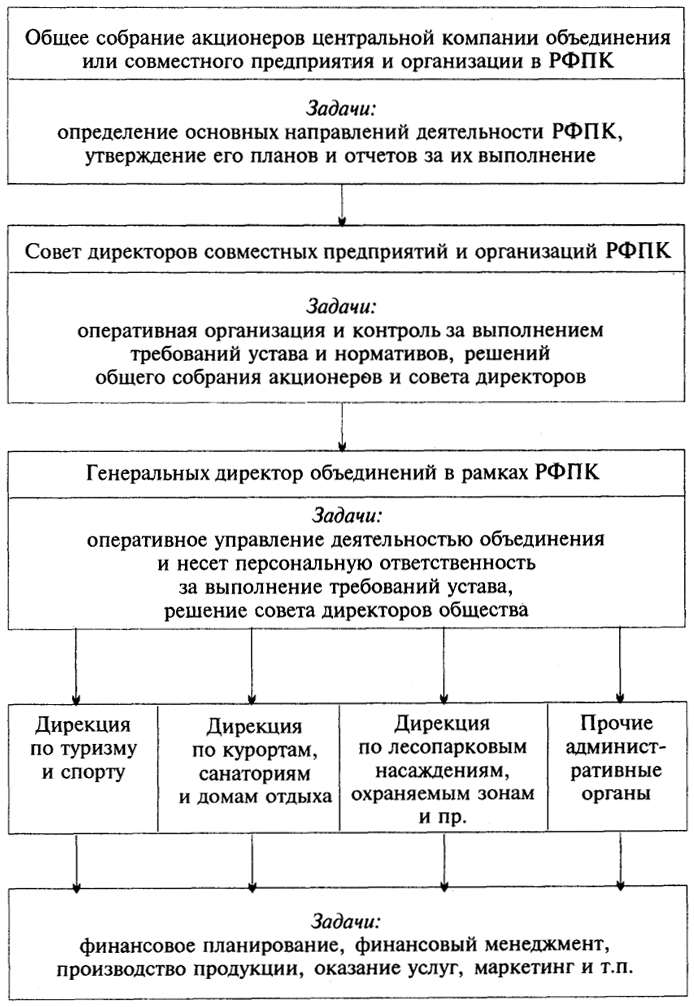 Общее собрание акционеров центральной компании объединения или совместного предприятия и организации в РФПК

Задачи:
определение основных направлений деятельности РФПК, утверждение его планов и отчетов за их выполнение

Совет директоров совместных предприятий и организаций РФПК

Задачи:
оперативная организация и контроль за выполнением требований устава и нормативов, решений общего собрания акционеров и совета директоров

Генеральных директор объединений в рамках РФПК

Задачи:
оперативное управление деятельностью объединения и несет персональную ответственность за выполнение требований устава, решение совета директоров общества

Дирекция по туризму и спорту

Дирекция по курортам, санаториям и домам отдыха

Дирекция по лесопарковым насаждениям, охраняемым зонам и пр.

Прочие административные органы

Задачи:
финансовое планирование, финансовый менеджмент, производство продукции, оказание услуг, маркетинг и т.п.